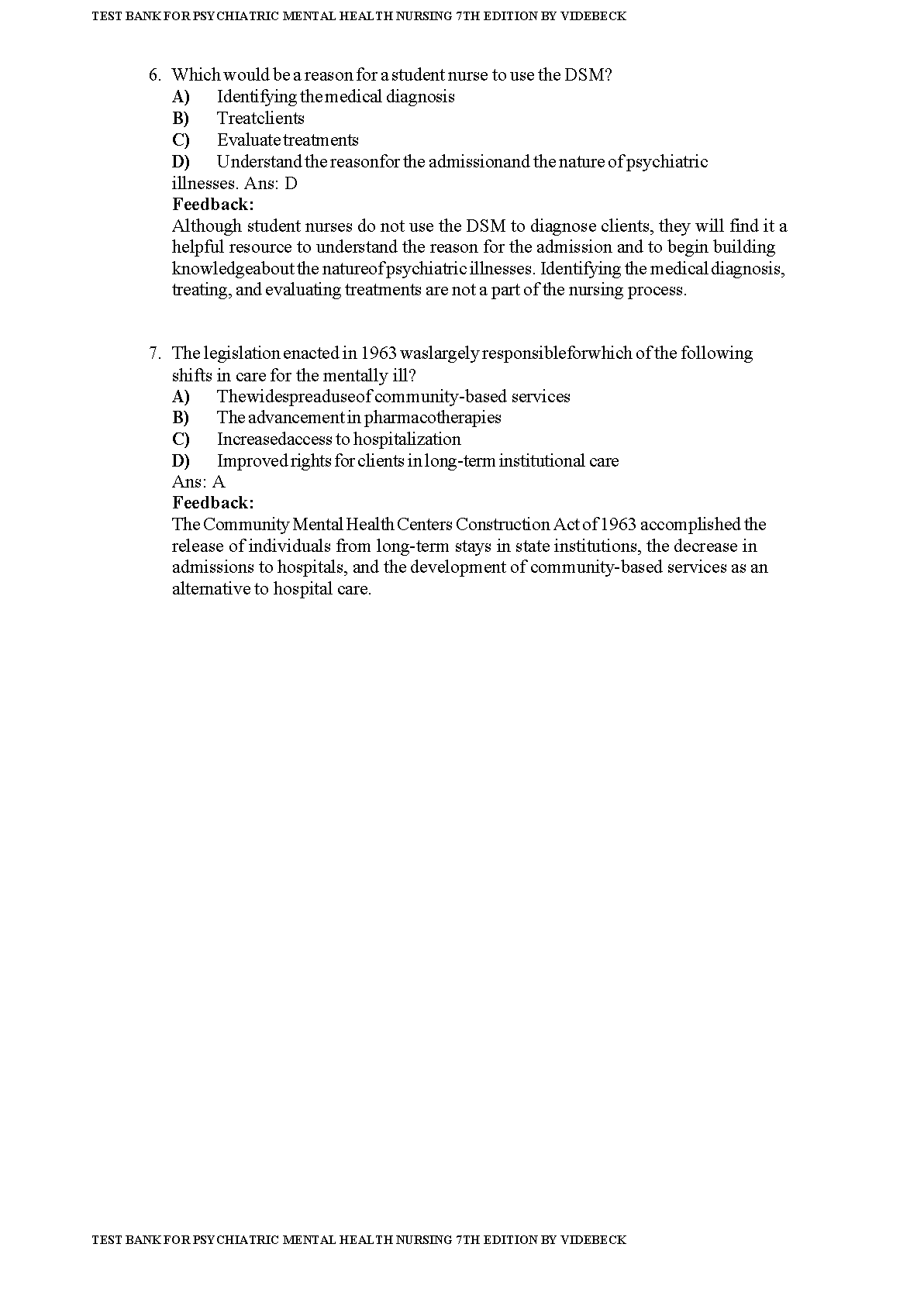 TEST BANK FOR PSYCHIATRIC MENTAL HEALTH NURSING 7TH EDITION BY VIDEBECK

6. Which would be a reason for a student nurse to use the DSM?
A) Identifying the medical diagnosis
B) Treatclients
C) Evaluate treatments
D) Understand the reasonfor the admissionand the nature of psychiatric illnesses. Ans: D
Feedback:
Although student nurses do not use the DSM to diagnose clients, they will find it a helpful resource to understand the reason for the admission and to begin building knowledgeabout the natureof psychiatric illnesses. Identifying the medical diagnosis, treating, and evaluating treatments are not a part of the nursing process.

7. The legislation enacted in 1963 waslargely responsibleforwhich of the following shifts in care for the mentally ill?
A) Thewidespreaduseof community-based services
B) The advancement in pharmacotherapies
C) Increasedaccess to hospitalization
D) Improved rights for clients in long-term institutional care
Ans: A
Feedback:
The Community Mental Health Centers Construction Act of 1963 accomplished the release of individuals from long-term stays in state institutions, the decrease in admissions to hospitals, and the development of community-based services as an alternative to hospital care.

TEST BANK FOR PSYCHIATRIC MENTAL HEALTH NURSING 7TH EDITION BY VIDEBECK